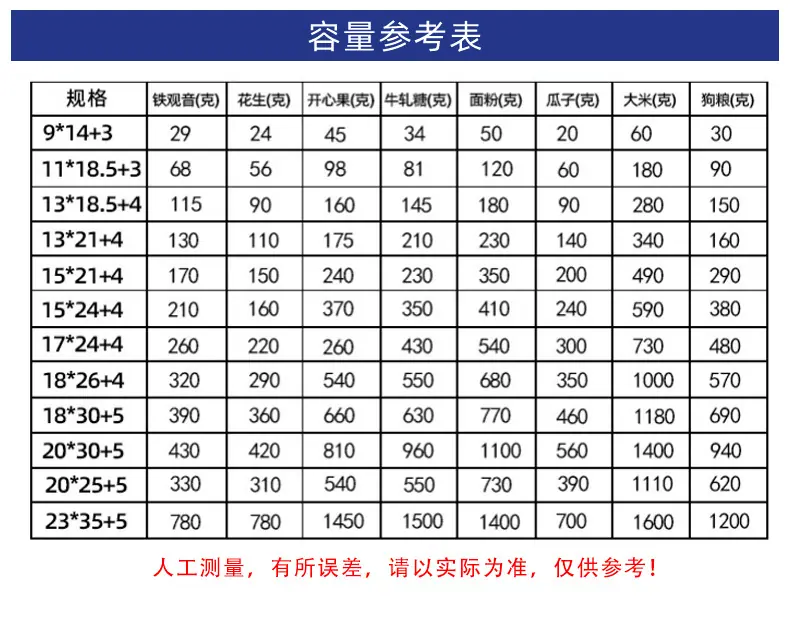 容量参考表

| 规格 | 铁观音(克) | 花生(克) | 开心果(克) | 牛轧糖(克) | 面粉(克) | 瓜子(克) | 大米(克) | 狗粮(克) |
|---|---|---|---|---|---|---|---|---|
| 9*14+3 | 29 | 24 | 45 | 34 | 50 | 20 | 60 | 30 |
| 11*18.5+3 | 68 | 56 | 98 | 81 | 120 | 60 | 180 | 90 |
| 13*18.5+4 | 115 | 90 | 160 | 145 | 180 | 90 | 280 | 150 |
| 13*21+4 | 130 | 110 | 175 | 210 | 230 | 140 | 340 | 160 |
| 15*21+4 | 170 | 150 | 240 | 230 | 350 | 200 | 490 | 290 |
| 15*24+4 | 210 | 160 | 370 | 350 | 410 | 240 | 590 | 380 |
| 17*24+4 | 260 | 220 | 260 | 430 | 540 | 300 | 730 | 480 |
| 18*26+4 | 320 | 290 | 540 | 550 | 680 | 350 | 1000 | 570 |
| 18*30+5 | 390 | 360 | 660 | 630 | 770 | 460 | 1180 | 690 |
| 20*30+5 | 430 | 420 | 810 | 960 | 1100 | 560 | 1400 | 940 |
| 20*25+5 | 330 | 310 | 540 | 550 | 730 | 390 | 1110 | 620 |
| 23*35+5 | 780 | 780 | 1450 | 1500 | 1400 | 700 | 1600 | 1200 |

人工测量，有所误差，请以实际为准，仅供参考！